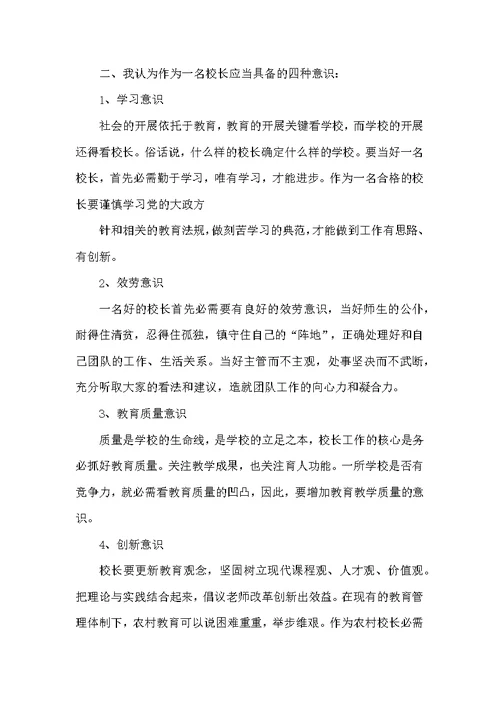 二、我认为作为一名校长应当具备的四种意识：

1、学习意识

社会的开展依托于教育，教育的开展关键看学校，而学校的开展还得看校长。俗话说，什么样的校长确定什么样的学校。要当好一名校长，首先必需勤于学习，唯有学习，才能进步。作为一名合格的校长要谨慎学习党的大政方

针和相关的教育法规，做刻苦学习的典范，才能做到工作有思路、有创新。

2、效劳意识

一名好的校长首先必需要有良好的效劳意识，当好师生的公仆，耐得住清贫，忍得住孤独，镇守住自己的“阵地”，正确处理好和自己团队的工作、生活关系。当好主管而不主观，处事坚决而不武断，充分听取大家的看法和建议，造就团队工作的向心力和凝合力。

3、教育质量意识

质量是学校的生命线，是学校的立足之本，校长工作的核心是务必抓好教育质量。关注教学成果，也关注育人功能。一所学校是否有竞争力，就必需看教育质量的凹凸，因此，要增加教育教学质量的意识。

4、创新意识

校长要更新教育观念，坚固树立现代课程观、人才观、价值观。把理论与实践结合起来，倡议老师改革创新出效益。在现有的教育管理体制下，农村教育可以说困难重重，举步维艰。作为农村校长必需